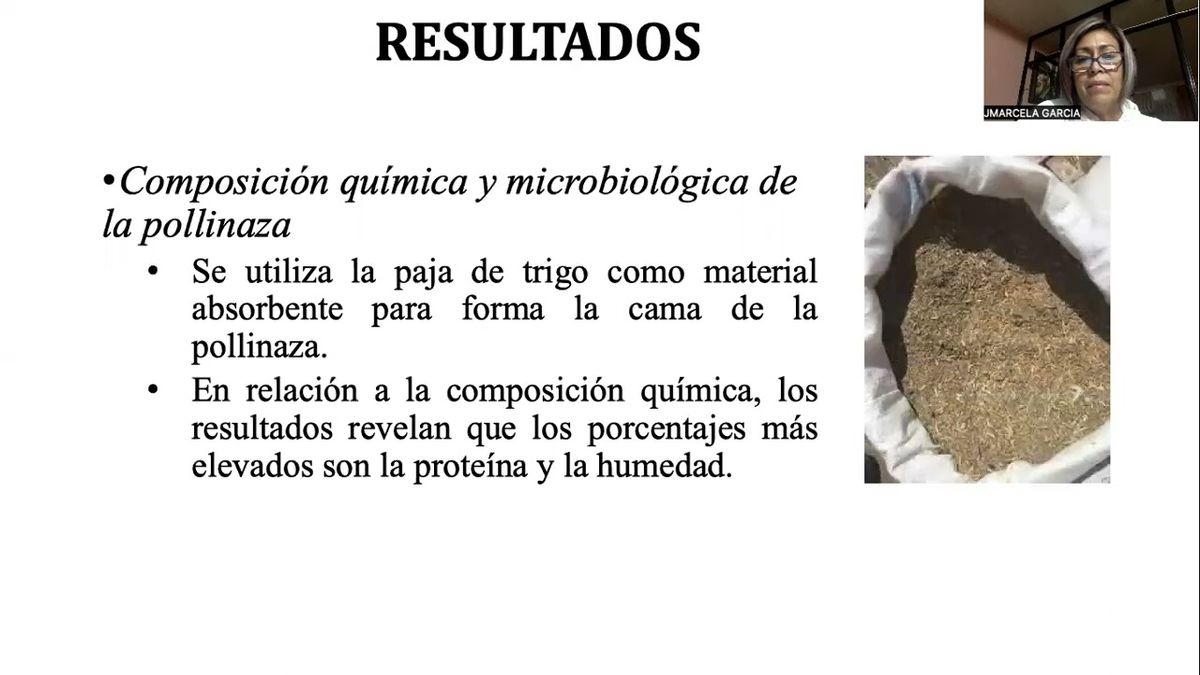 RESULTADOS

JMARCELA GARCIA

•Composición química y microbiológica de la pollinaza

• Se utiliza la paja de trigo como material absorbente para forma la cama de la pollinaza.

• En relación a la composición química, los resultados revelan que los porcentajes más elevados son la proteína y la humedad.